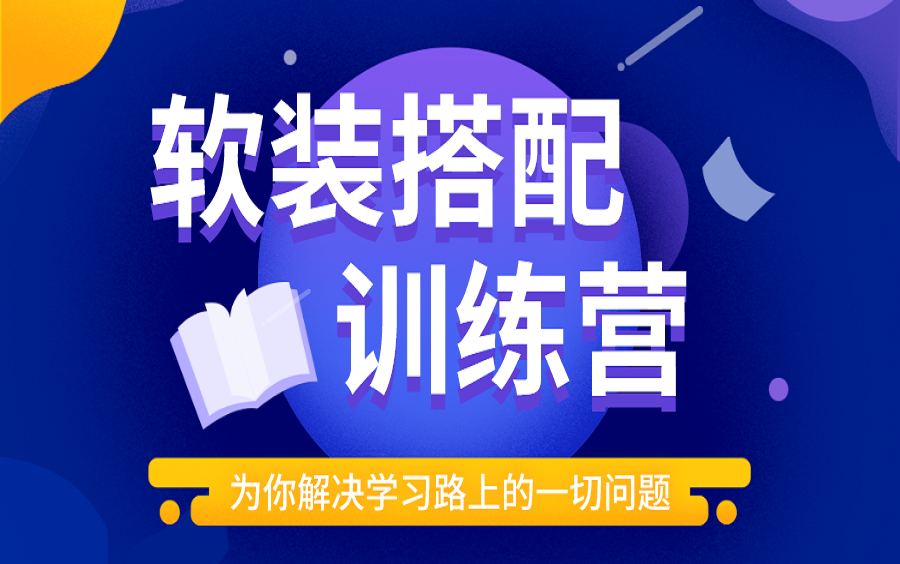 软装搭配
训练营

为你解决学习路上的一切问题